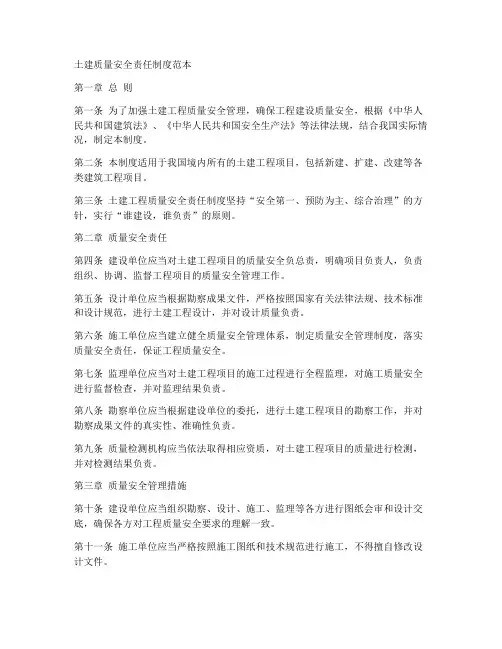 土建质量安全责任制度范本

第一章 总 则

第一条 为了加强土建工程质量安全管理，确保工程建设质量安全，根据《中华人民共和国建筑法》、《中华人民共和国安全生产法》等法律法规，结合我国实际情况，制定本制度。

第二条 本制度适用于我国境内所有的土建工程项目，包括新建、扩建、改建等各类建筑工程项目。

第三条 土建工程质量安全责任制度坚持“安全第一、预防为主、综合治理”的方针，实行“谁建设，谁负责”的原则。

第二章 质量安全责任

第四条 建设单位应当对土建工程项目的质量安全负总责，明确项目负责人，负责组织、协调、监督工程项目的质量安全管理工作。

第五条 设计单位应当根据勘察成果文件，严格按照国家有关法律法规、技术标准和设计规范，进行土建工程设计，并对设计质量负责。

第六条 施工单位应当建立健全质量安全管理体系，制定质量安全管理制度，落实质量安全责任，保证工程质量安全。

第七条 监理单位应当对土建工程项目的施工过程进行全程监理，对施工质量安全进行监督检查，并对监理结果负责。

第八条 勘察单位应当根据建设单位的委托，进行土建工程项目的勘察工作，并对勘察成果文件的真实性、准确性负责。

第九条 质量检测机构应当依法取得相应资质，对土建工程项目的质量进行检测，并对检测结果负责。

第三章 质量安全管理措施

第十条 建设单位应当组织勘察、设计、施工、监理等各方进行图纸会审和设计交底，确保各方对工程质量安全要求的理解一致。

第十一条 施工单位应当严格按照施工图纸和技术规范进行施工，不得擅自修改设计文件。